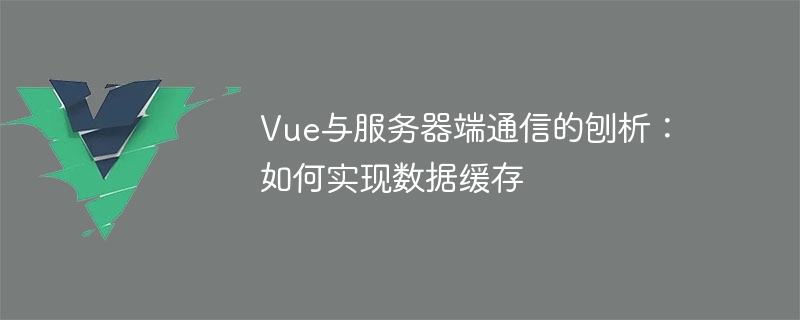 Vue与服务器端通信的刨析：如何实现数据缓存